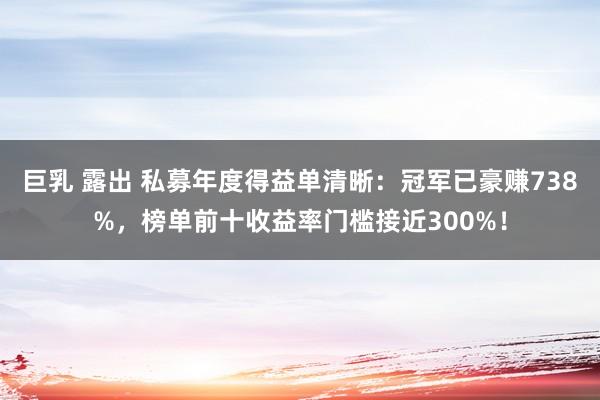 巨乳 露出 私募年度得益单清晰：冠军已豪赚738%，榜单前十收益率门槛接近300%！